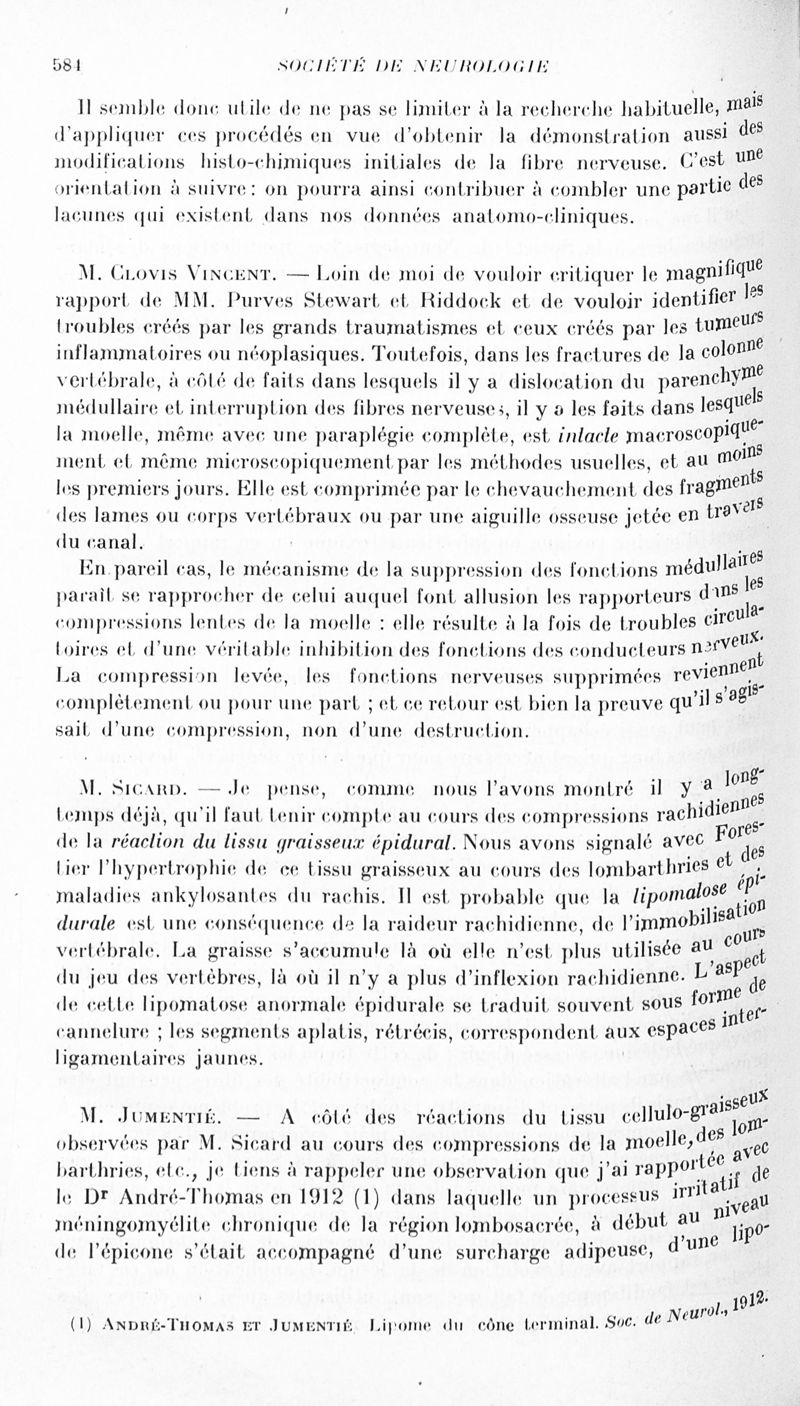 584 SOCIÉTÉ DE NEUROLOGIE

Il semble donc utile de ne pas se limiter à la recherche habituelle, mais d'appliquer ces procédés en vue d'obtenir la démonstration aussi des modifications histo-chimiques initiales de la fibre nerveuse. C'est une orientation à suivre : on pourra ainsi contribuer à combler une partie des lacunes qui existent dans nos données anatomo-cliniques.

M. Clovis Vincent. — Loin de moi de vouloir critiquer le magnifique rapport de MM. Purves Stewart et Riddock et de vouloir identifier les troubles créés par les grands traumatismes et ceux créés par les tumeurs inflammatoires ou néoplasiques. Toutefois, dans les fractures de la colonne vertébrale, à côté de faits dans lesquels il y a dislocation du parenchyme médullaire et interruption des fibres nerveuses, il y a les faits dans lesquels la moelle, même avec une paraplégie complète, est intacte macroscopiquement et même microscopiquement par les méthodes usuelles, et au moins les premiers jours. Elle est comprimée par le chevauchement des fragments des lames ou corps vertébraux ou par une aiguille osseuse jetée en travers du canal.

En pareil cas, le mécanisme de la suppression des fonctions médullaires paraît se rapprocher de celui auquel font allusion les rapporteurs dans les compressions lentes de la moelle : elle résulte à la fois de troubles circulatoires et d'une véritable inhibition des fonctions des conducteurs nerveux. La compression levée, les fonctions nerveuses supprimées reviennent complètement ou pour une part ; et ce retour est bien la preuve qu'il s'agissait d'une compression, non d'une destruction.

M. Sicard. — Je pense, comme nous l'avons montré il y a longtemps déjà, qu'il faut tenir compte au cours des compressions rachidiennes de la réaction du tissu graisseux épidural. Nous avons signalé avec Forestier l'hypertrophie de ce tissu graisseux au cours des lombarthries et des maladies ankylosantes du rachis. Il est probable que la lipomatose épidurale est une conséquence de la raideur rachidienne, de l'immobilisation vertébrale. La graisse s'accumule là où elle n'est plus utilisée au cours du jeu des vertèbres, là où il n'y a plus d'inflexion rachidienne. L'aspect de cette lipomatose anormale épidurale se traduit souvent sous forme de cannelure ; les segments aplatis, rétrécis, correspondent aux espaces interligamentaires jaunes.

M. Jumentié. — A côté des réactions du tissu cellulo-graisseux observées par M. Sicard au cours des compressions de la moelle, des lombarthries, etc., je tiens à rappeler une observation que j'ai rapportée avec le Dr André-Thomas en 1912 (1) dans laquelle un processus irritatif de méningomyélite chronique de la région lombosacrée, à début au niveau de l'épicone s'était accompagné d'une surcharge adipeuse, d'une lipo-

(1) André-Thomas et Jumentié. Lipome du cône terminal. Soc. de Neurol., 1912.